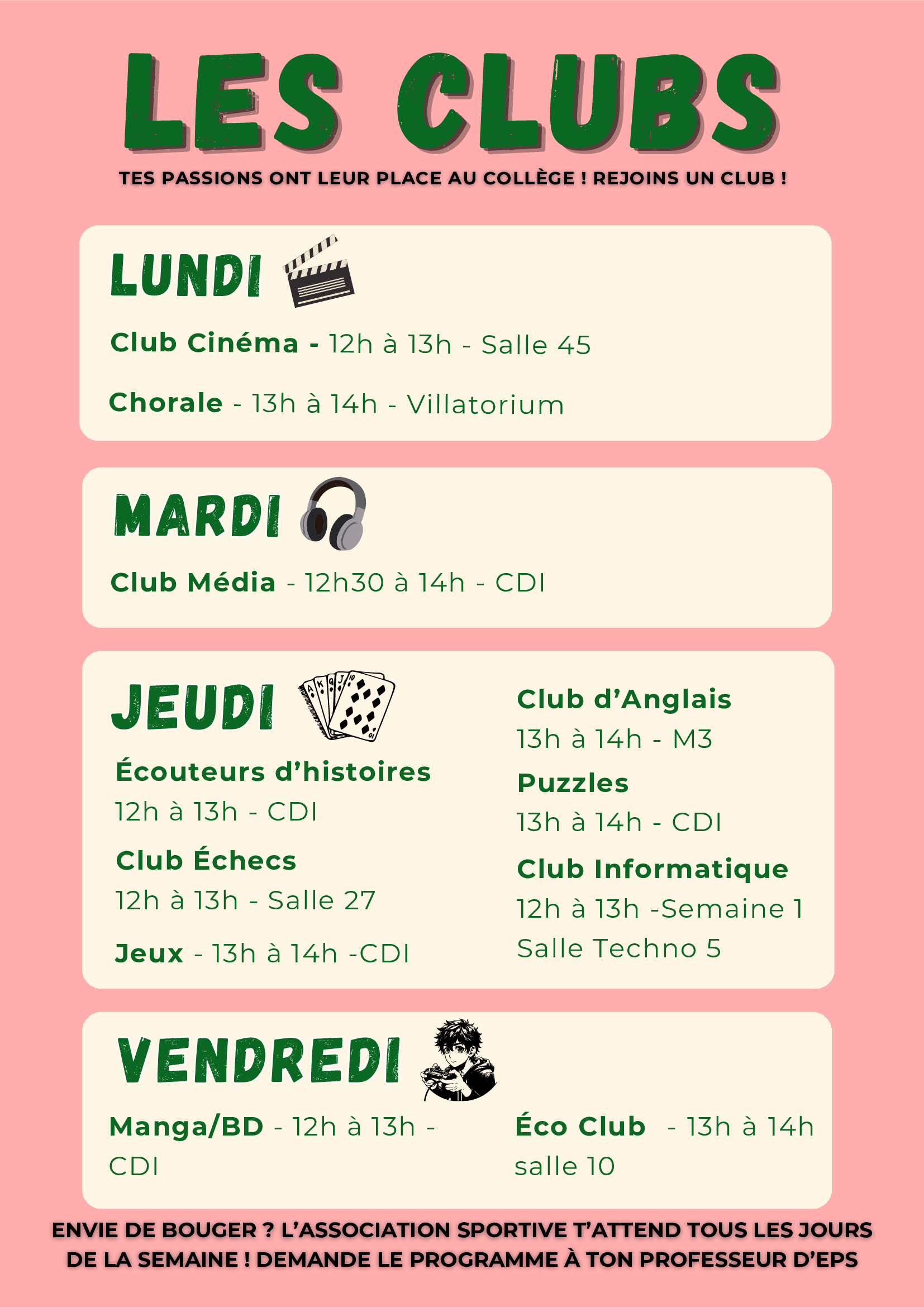 LES CLUBS

TES PASSIONS ONT LEUR PLACE AU COLLÈGE ! REJOINS UN CLUB !

LUNDI

Club Cinéma - 12h à 13h - Salle 45

Chorale - 13h à 14h - Villatorium

MARDI

Club Média - 12h30 à 14h - CDI

JEUDI

Écouteurs d'histoires
12h à 13h - CDI

Club Échecs
12h à 13h - Salle 27

Jeux - 13h à 14h -CDI

Club d'Anglais
13h à 14h - M3

Puzzles
13h à 14h - CDI

Club Informatique
12h à 13h -Semaine 1
Salle Techno 5

VENDREDI

Manga/BD - 12h à 13h - CDI

Éco Club - 13h à 14h salle 10

ENVIE DE BOUGER ? L'ASSOCIATION SPORTIVE T'ATTEND TOUS LES JOURS DE LA SEMAINE ! DEMANDE LE PROGRAMME À TON PROFESSEUR D'EPS